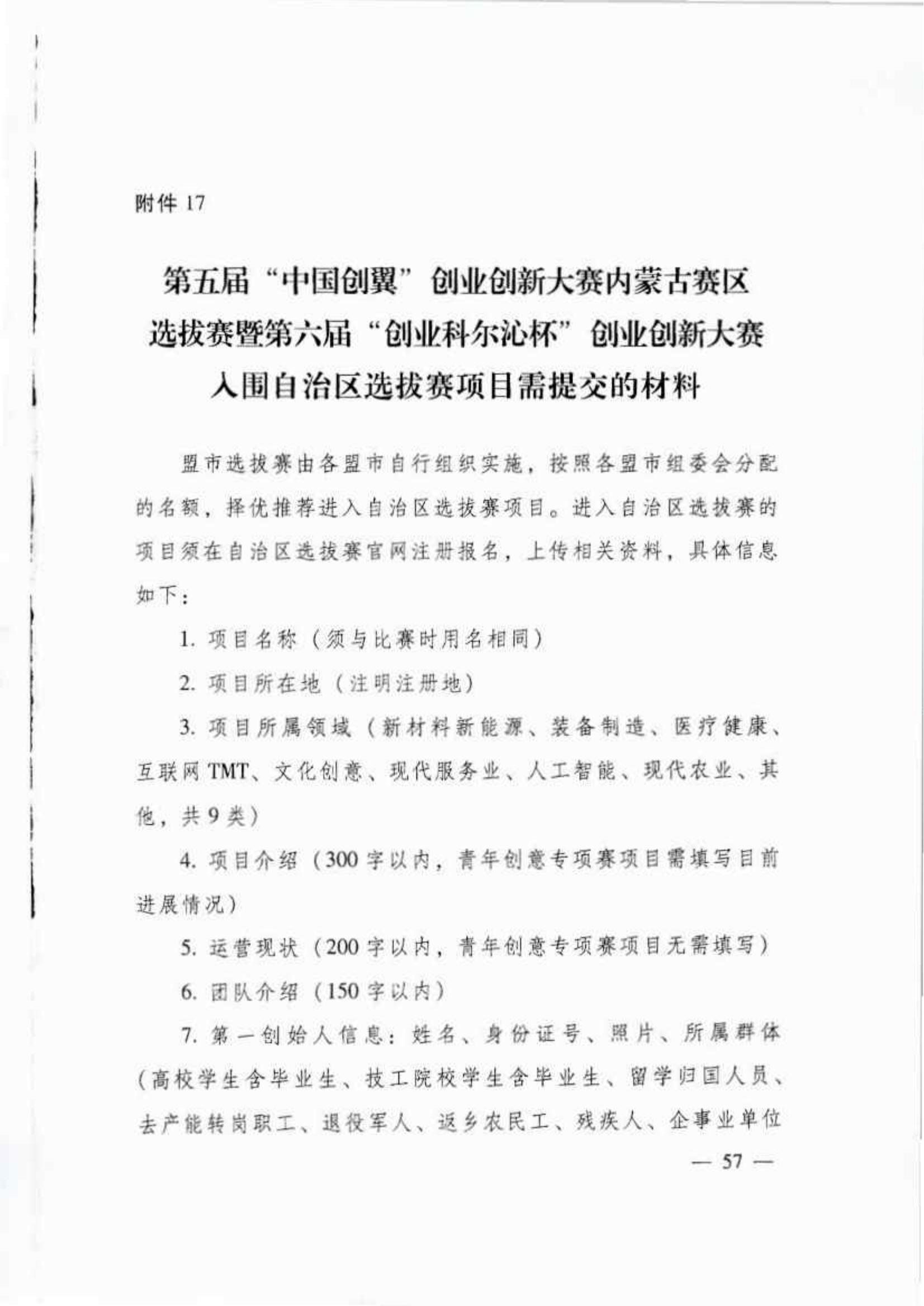 附件 17

第五届“中国创翼”创业创新大赛内蒙古赛区选拔赛暨第六届“创业科尔沁杯”创业创新大赛入围自治区选拔赛项目需提交的材料

盟市选拔赛由各盟市自行组织实施，按照各盟市组委会分配的名额，择优推荐进入自治区选拔赛项目。进入自治区选拔赛的项目须在自治区选拔赛官网注册报名，上传相关资料，具体信息如下：

1. 项目名称（须与比赛时用名相同）

2. 项目所在地（注明注册地）

3. 项目所属领域（新材料新能源、装备制造、医疗健康、互联网 TMT、文化创意、现代服务业、人工智能、现代农业、其他，共 9 类）

4. 项目介绍（300 字以内，青年创意专项赛项目需填写目前进展情况）

5. 运营现状（200 字以内，青年创意专项赛项目无需填写）

6. 团队介绍（150 字以内）

7. 第一创始人信息：姓名、身份证号、照片、所属群体（高校学生含毕业生、技工院校学生含毕业生、留学归国人员、去产能转岗职工、退役军人、返乡农民工、残疾人、企事业单位

— 57 —